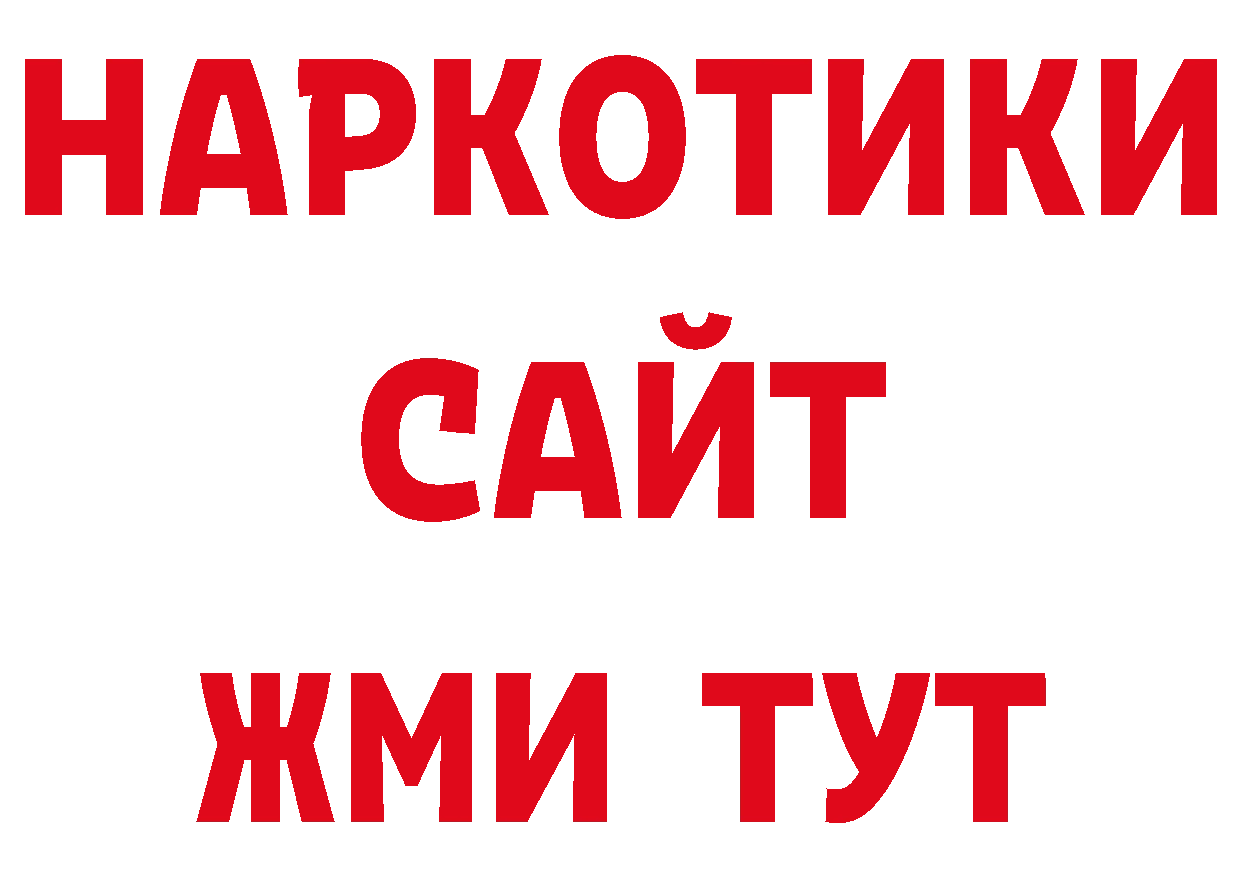 НАРКОТИКИ
САЙТ
ЖМИ ТУТ